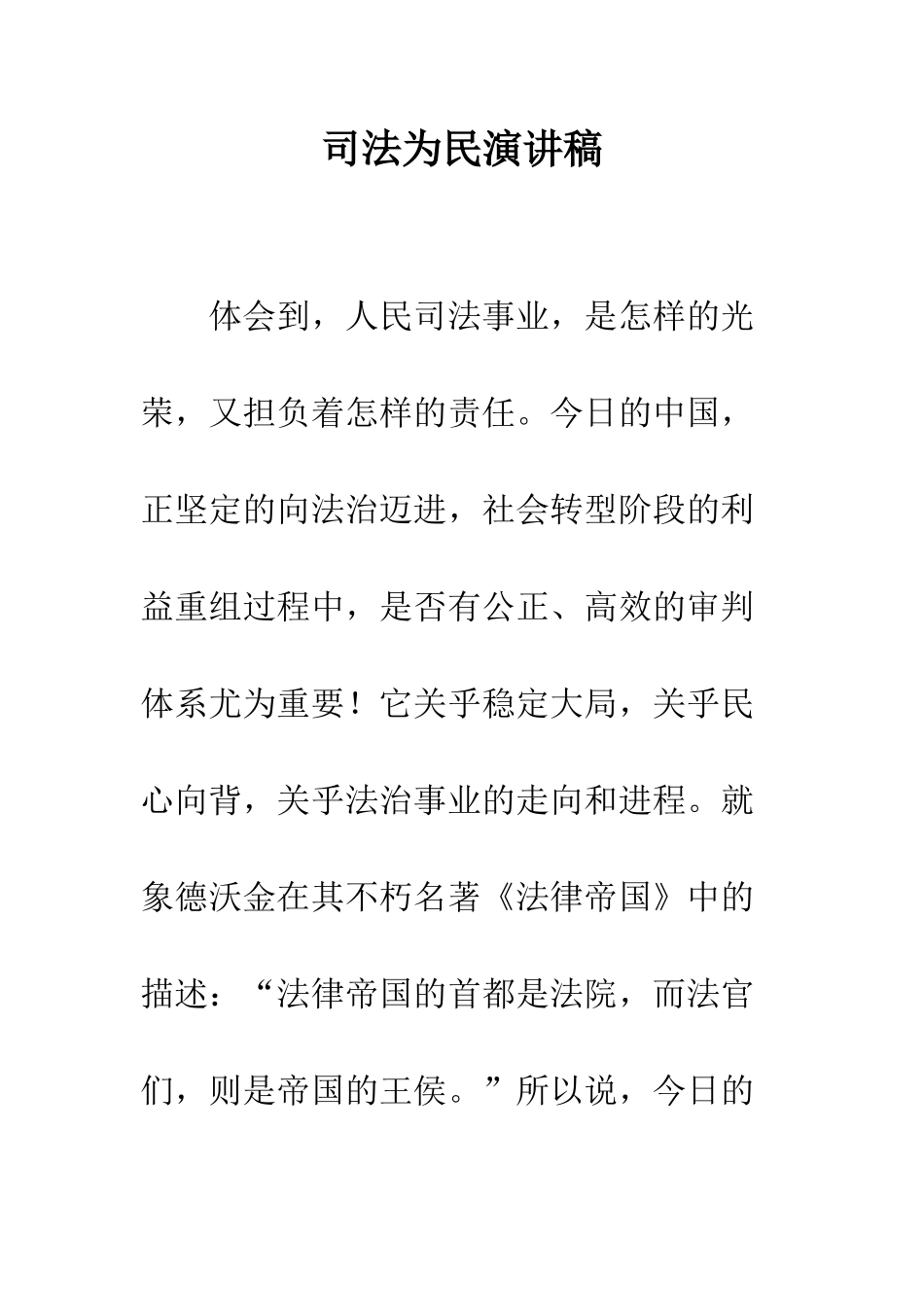 司法为民演讲稿

体会到，人民司法事业，是怎样的光荣，又担负着怎样的责任。今日的中国，正坚定的向法治迈进，社会转型阶段的利益重组过程中，是否有公正、高效的审判体系尤为重要！它关乎稳定大局，关乎民心向背，关乎法治事业的走向和进程。就象德沃金在其不朽名著《法律帝国》中的描述：“法律帝国的首都是法院，而法官们，则是帝国的王侯。”所以说，今日的